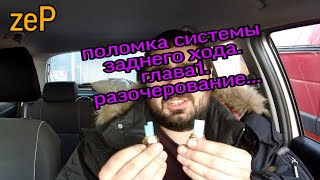 zeP

поломка системы заднего хода. глава1. разочерование...